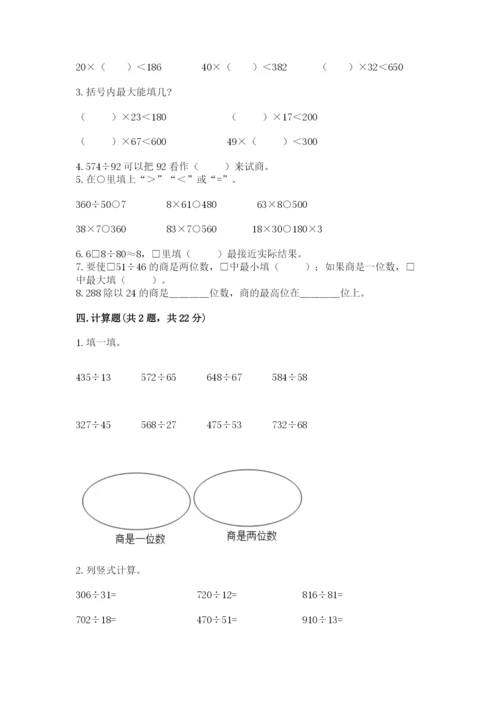 20×（　　）＜186　　　40×（　　）＜382　　　（　　）×32＜650

3. 括号内最大能填几？

（　　）×23＜180　　　（　　）×17＜200

（　　）×67＜600　　　49×（　　）＜300

4. 574÷92 可以把 92 看作（　　）来试商。
5. 在○里填上“＞”“＜”或“=”。

360÷50○7　　　8×61○480　　　63×8○500

38×7○360　　　83×7○560　　　18×30○180×3

6. 6□8÷80≈8，□里填（　　）最接近实际结果。
7. 要使□51÷46 的商是两位数，□中最小填（　　）；如果商是一位数，□中最大填（　　）。
8. 288 除以 24 的商是________位数，商的最高位在________位上。

四. 计算题（共 2 题，共 22 分）

1. 填一填。

435÷13　　　572÷65　　　648÷67　　　584÷58

327÷45　　　568÷27　　　475÷53　　　732÷68

商是一位数　　　商是两位数

2. 列竖式计算。

306÷31=　　　720÷12=　　　816÷81=

702÷18=　　　470÷51=　　　910÷13=